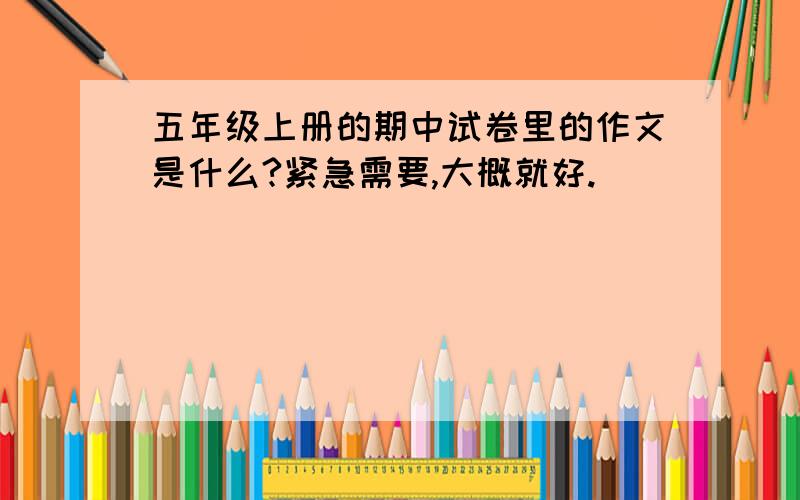 五年级上册的期中试卷里的作文是什么?紧急需要,大概就好.